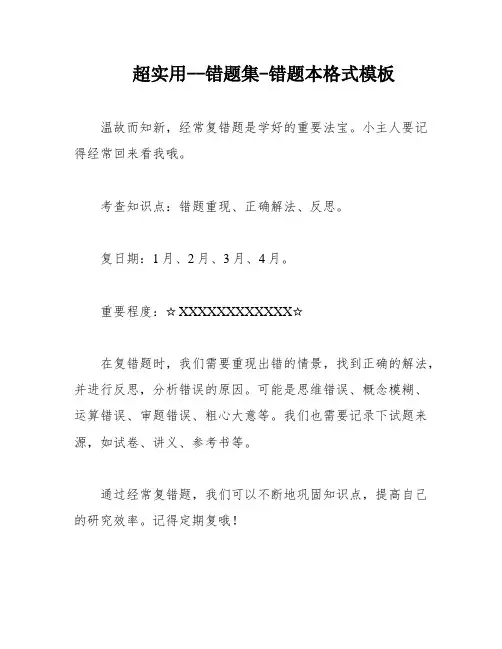 超实用—错题集-错题本格式模板

温故而知新，经常复错题是学好的重要法宝。小主人要记得经常回来看我哦。

考查知识点：错题重现、正确解法、反思。

复日期：1月、2月、3月、4月。

重要程度：☆XXXXXXXXXXXXX☆

在复错题时，我们需要重现出错的情景，找到正确的解法，并进行反思，分析错误的原因。可能是思维错误、概念模糊、运算错误、审题错误、粗心大意等。我们也需要记录下试题来源，如试卷、讲义、参考书等。

通过经常复错题，我们可以不断地巩固知识点，提高自己的研究效率。记得定期复哦！